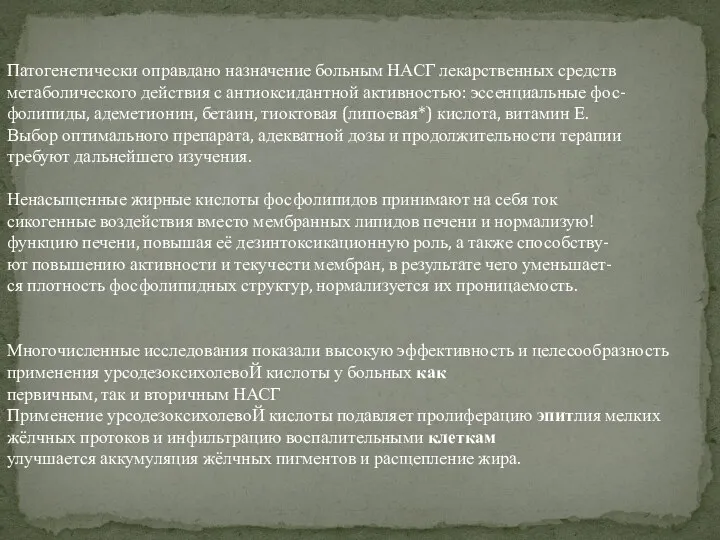 Патогенетически оправдано назначение больным НАСГ лекарственных средств метаболического действия с антиоксидантной активностью: эссенциальные фосфолипиды, адеметионин, бетаин, тиоктовая (липоевая*) кислота, витамин Е. Выбор оптимального препарата, адекватной дозы и продолжительности терапии требуют дальнейшего изучения.

Ненасыщенные жирные кислоты фосфолипидов принимают на себя ток сикогенные воздействия вместо мембранных липидов печени и нормализую! функцию печени, повышая её дезинтоксикационную роль, а также способствуют повышению активности и текучести мембран, в результате чего уменьшается плотность фосфолипидных структур, нормализуется их проницаемость.

Многочисленные исследования показали высокую эффективность и целесообразность применения урсодезоксихолевоЙ кислоты у больных как первичным, так и вторичным НАСГ
Применение урсодезоксихолевоЙ кислоты подавляет пролиферацию эпитлия мелких жёлчных протоков и инфильтрацию воспалительными клеткам
улучшается аккумуляция жёлчных пигментов и расщепление жира.